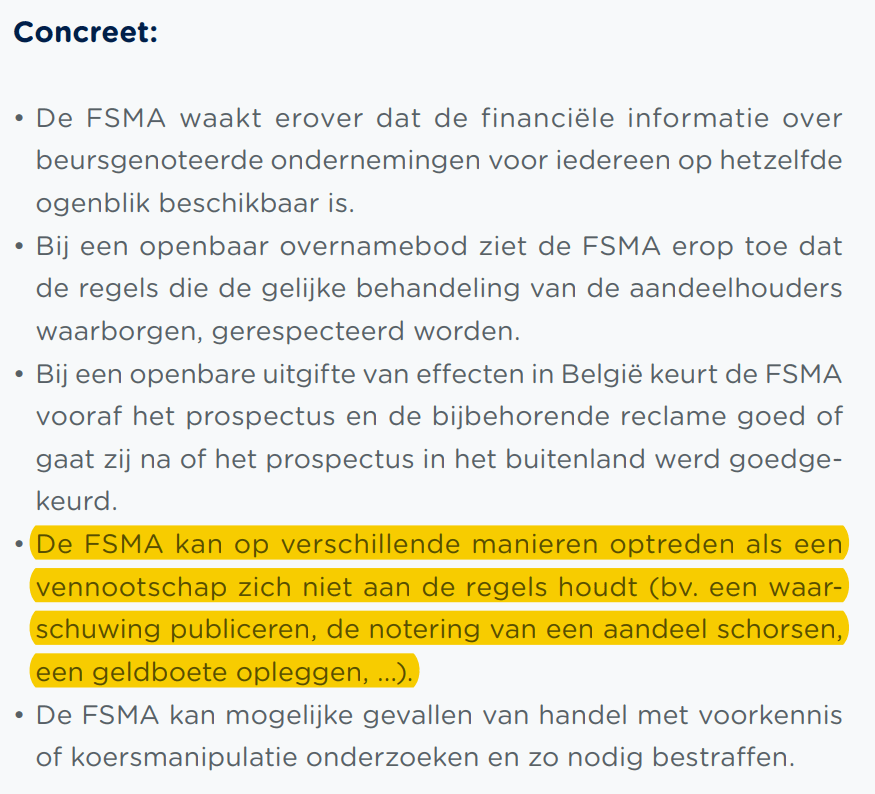 Concreet:

• De FSMA waakt erover dat de financiële informatie over beursgenoteerde ondernemingen voor iedereen op hetzelfde ogenblik beschikbaar is.
• Bij een openbaar overnamebod ziet de FSMA erop toe dat de regels die de gelijke behandeling van de aandeelhouders waarborgen, gerespecteerd worden.
• Bij een openbare uitgifte van effecten in België keurt de FSMA vooraf het prospectus en de bijbehorende reclame goed of gaat zij na of het prospectus in het buitenland werd goedgekeurd.
• De FSMA kan op verschillende manieren optreden als een vennootschap zich niet aan de regels houdt (bv. een waarschuwing publiceren, de notering van een aandeel schorsen, een geldboete opleggen, ...).
• De FSMA kan mogelijke gevallen van handel met voorkennis of koersmanipulatie onderzoeken en zo nodig bestraffen.